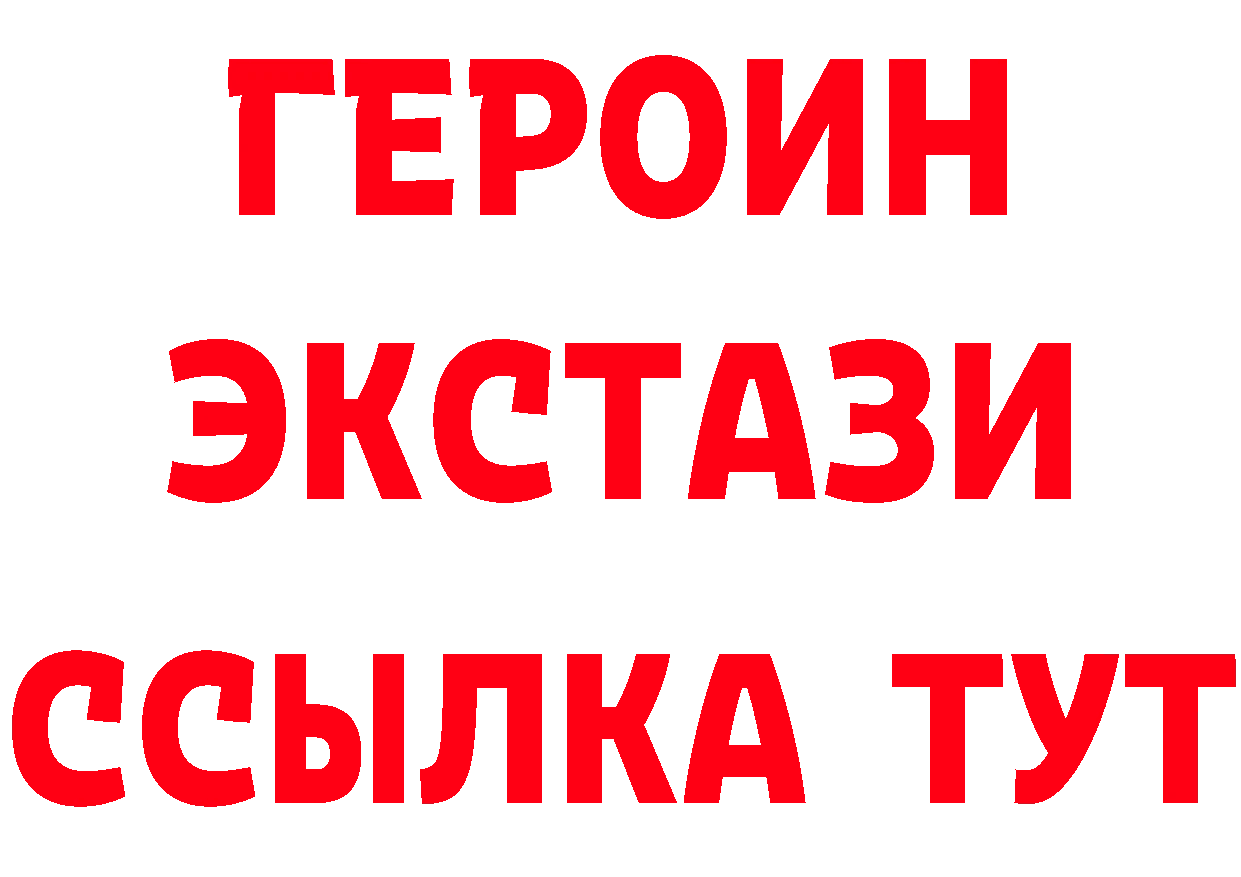 ГЕРОИН
ЭКСТАЗИ
ССЫЛКА ТУТ